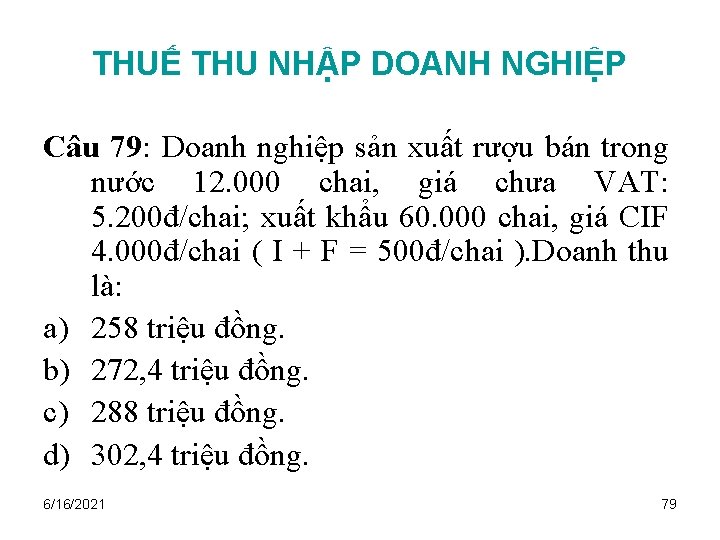 THUẾ THU NHẬP DOANH NGHIỆP

Câu 79: Doanh nghiệp sản xuất rượu bán trong nước 12.000 chai, giá chưa VAT: 5.200đ/chai; xuất khẩu 60.000 chai, giá CIF 4.000đ/chai ( I + F = 500đ/chai ).Doanh thu là:

a) 258 triệu đồng.

b) 272,4 triệu đồng.

c) 288 triệu đồng.

d) 302,4 triệu đồng.

6/16/2021

79